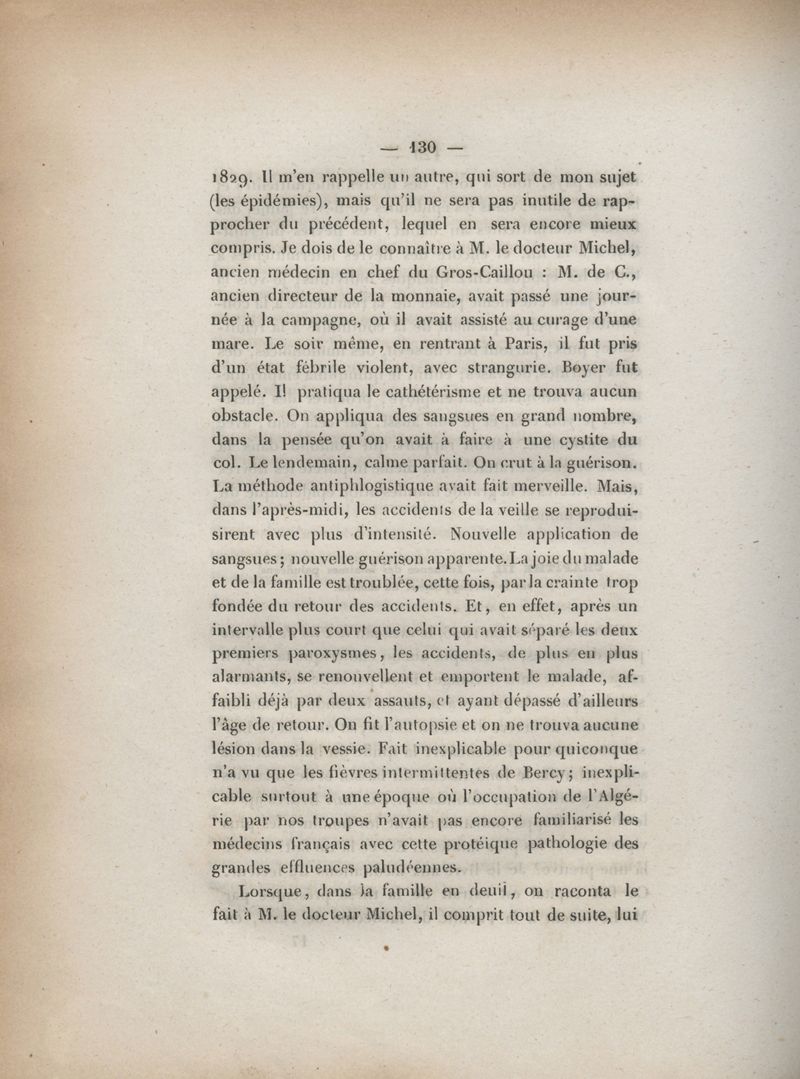 — 130 —

1829. Il m'en rappelle un autre, qui sort de mon sujet (les épidémies), mais qu'il ne sera pas inutile de rapprocher du précédent, lequel en sera encore mieux compris. Je dois de le connaître à M. le docteur Michel, ancien médecin en chef du Gros-Caillou : M. de C., ancien directeur de la monnaie, avait passé une journée à la campagne, où il avait assisté au curage d'une mare. Le soir même, en rentrant à Paris, il fut pris d'un état fébrile violent, avec strangurie. Boyer fut appelé. Il pratiqua le cathétérisme et ne trouva aucun obstacle. On appliqua des sangsues en grand nombre, dans la pensée qu'on avait à faire à une cystite du col. Le lendemain, calme parfait. On crut à la guérison. La méthode antiphlogistique avait fait merveille. Mais, dans l'après-midi, les accidents de la veille se reproduisirent avec plus d'intensité. Nouvelle application de sangsues; nouvelle guérison apparente. La joie du malade et de la famille est troublée, cette fois, par la crainte trop fondée du retour des accidents. Et, en effet, après un intervalle plus court que celui qui avait séparé les deux premiers paroxysmes, les accidents, de plus en plus alarmants, se renouvellent et emportent le malade, affaibli déjà par deux assauts, et ayant dépassé d'ailleurs l'âge de retour. On fit l'autopsie et on ne trouva aucune lésion dans la vessie. Fait inexplicable pour quiconque n'a vu que les fièvres intermittentes de Bercy; inexplicable surtout à une époque où l'occupation de l'Algérie par nos troupes n'avait pas encore familiarisé les médecins français avec cette protéique pathologie des grandes effluences paludéennes.

Lorsque, dans la famille en deuil, on raconta le fait à M. le docteur Michel, il comprit tout de suite, lui